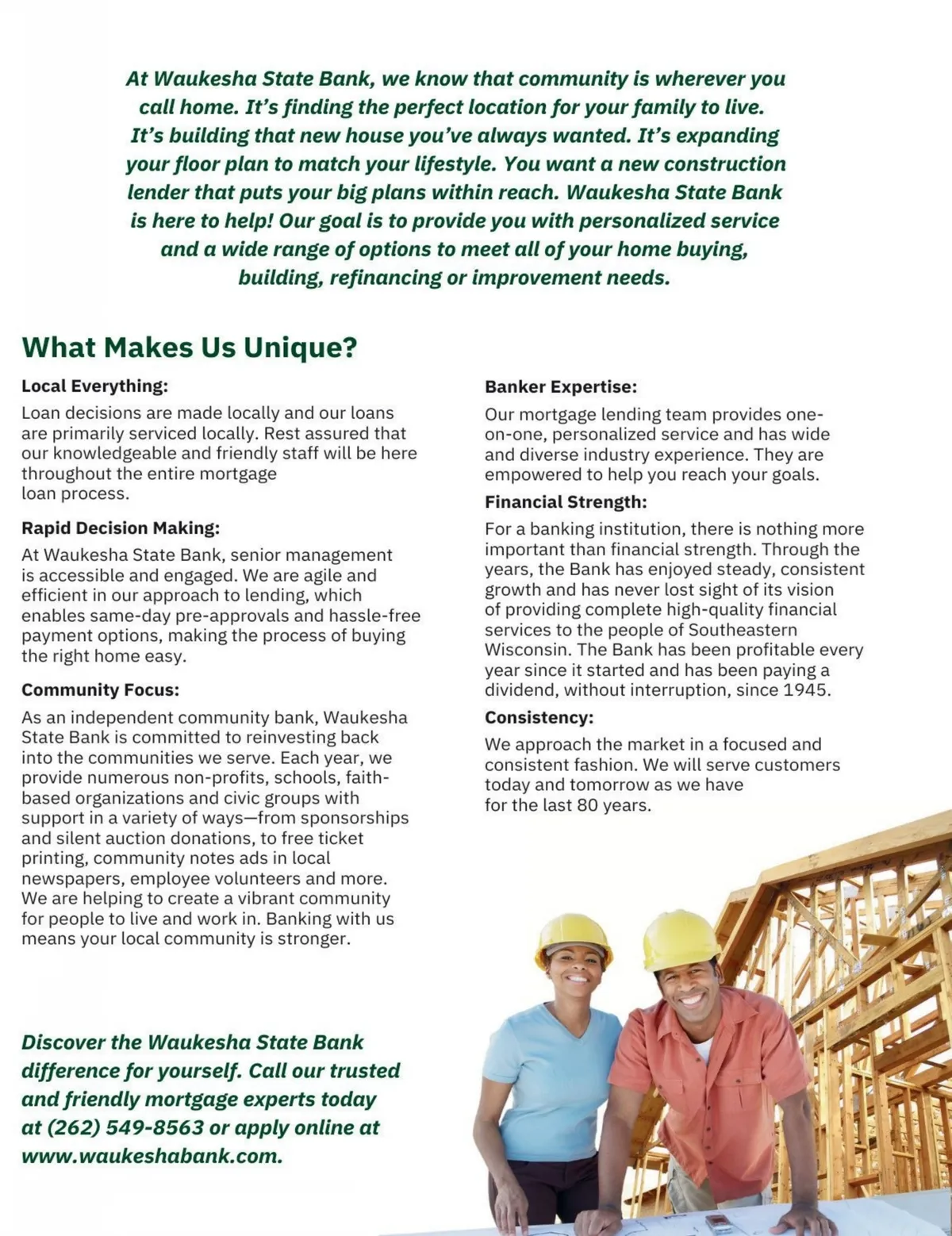 At Waukesha State Bank, we know that community is wherever you call home. It's finding the perfect location for your family to live. It's building that new house you've always wanted. It's expanding your floor plan to match your lifestyle. You want a new construction lender that puts your big plans within reach. Waukesha State Bank is here to help! Our goal is to provide you with personalized service and a wide range of options to meet all of your home buying, building, refinancing or improvement needs.

What Makes Us Unique?

Local Everything:

Loan decisions are made locally and our loans are primarily serviced locally. Rest assured that our knowledgeable and friendly staff will be here throughout the entire mortgage loan process.

Rapid Decision Making:

At Waukesha State Bank, senior management is accessible and engaged. We are agile and efficient in our approach to lending, which enables same-day pre-approvals and hassle-free payment options, making the process of buying the right home easy.

Community Focus:

As an independent community bank, Waukesha State Bank is committed to reinvesting back into the communities we serve. Each year, we provide numerous non-profits, schools, faith-based organizations and civic groups with support in a variety of ways—from sponsorships and silent auction donations, to free ticket printing, community notes ads in local newspapers, employee volunteers and more. We are helping to create a vibrant community for people to live and work in. Banking with us means your local community is stronger.

Banker Expertise:

Our mortgage lending team provides one-on-one, personalized service and has wide and diverse industry experience. They are empowered to help you reach your goals.

Financial Strength:

For a banking institution, there is nothing more important than financial strength. Through the years, the Bank has enjoyed steady, consistent growth and has never lost sight of its vision of providing complete high-quality financial services to the people of Southeastern Wisconsin. The Bank has been profitable every year since it started and has been paying a dividend, without interruption, since 1945.

Consistency:

We approach the market in a focused and consistent fashion. We will serve customers today and tomorrow as we have for the last 80 years.

Discover the Waukesha State Bank difference for yourself. Call our trusted and friendly mortgage experts today at (262) 549-8563 or apply online at www.waukeshabank.com.